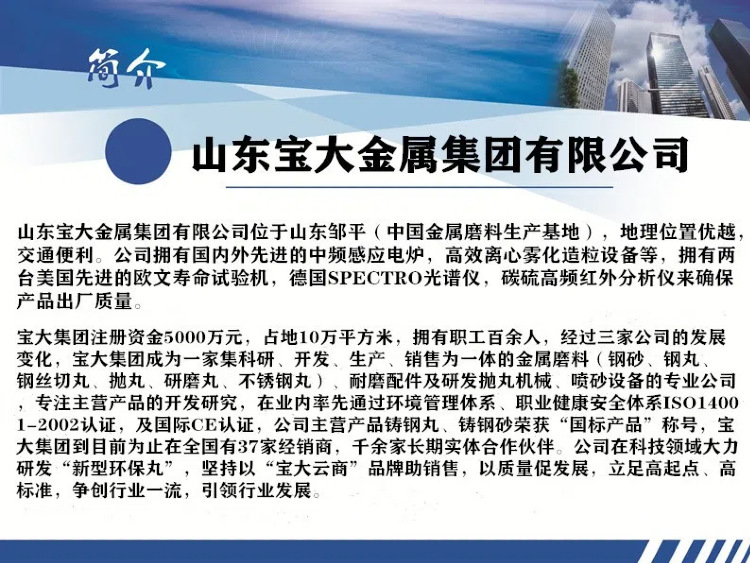 简介

山东宝大金属集团有限公司

山东宝大金属集团有限公司位于山东邹平（中国金属磨料生产基地），地理位置优越，交通便利。公司拥有国内外先进的中频感应电炉，高效离心雾化造粒设备等，拥有两台美国先进的欧文寿命试验机，德国SPECTRO光谱仪，碳硫高频红外分析仪来确保产品出厂质量。

宝大集团注册资金5000万元，占地10万平方米，拥有职工百余人，经过三家公司的发展变化，宝大集团成为一家集科研、开发、生产、销售为一体的金属磨料（钢砂、钢丸、钢丝切丸、抛丸、研磨丸、不锈钢丸）、耐磨配件及研发抛丸机械、喷砂设备的专业公司，专注主营产品的开发研究，在业内率先通过环境管理体系、职业健康安全体系ISO14001-2002认证，及国际CE认证，公司主营产品铸钢丸、铸钢砂荣获“国标产品”称号，宝大集团到目前为止在全国有37家经销商，千余家长期实体合作伙伴。公司在科技领域大力研发“新型环保丸”，坚持以“宝大云商”品牌助销售，以质量促发展，立足高起点、高标准，争创行业一流，引领行业发展。